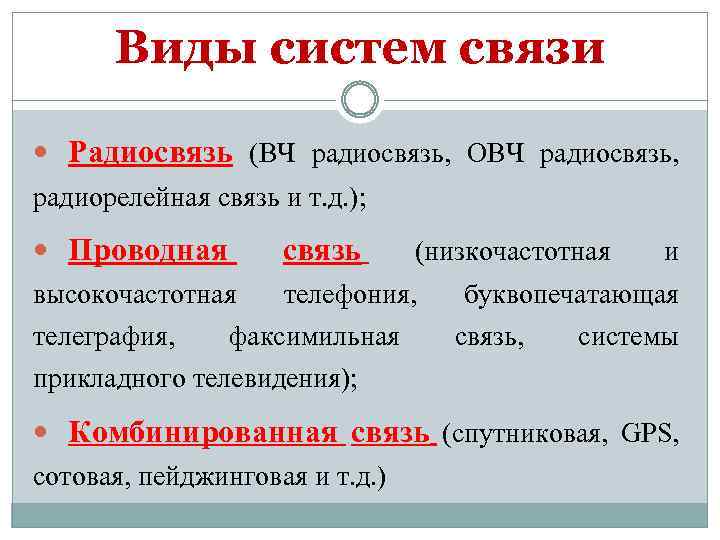 Виды систем связи

• Радиосвязь (ВЧ радиосвязь, ОВЧ радиосвязь, радиорелейная связь и т.д.);

• Проводная связь (низкочастотная и высокочастотная телефония, буквопечатающая телеграфия, факсимильная связь, системы прикладного телевидения);

• Комбинированная связь (спутниковая, GPS, сотовая, пейджинговая и т.д.)